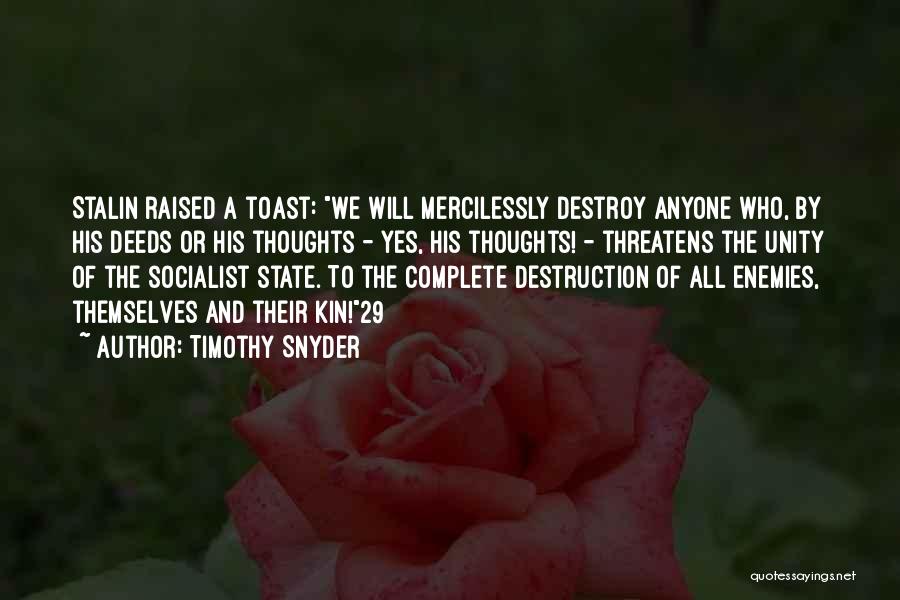 STALIN RAISED A TOAST: "WE WILL MERCILESSLY DESTROY ANYONE WHO, BY HIS DEEDS OR HIS THOUGHTS - YES, HIS THOUGHTS! - THREATENS THE UNITY OF THE SOCIALIST STATE. TO THE COMPLETE DESTRUCTION OF ALL ENEMIES, THEMSELVES AND THEIR KIN!"29
~ AUTHOR: TIMOTHY SNYDER

quotessayings.net